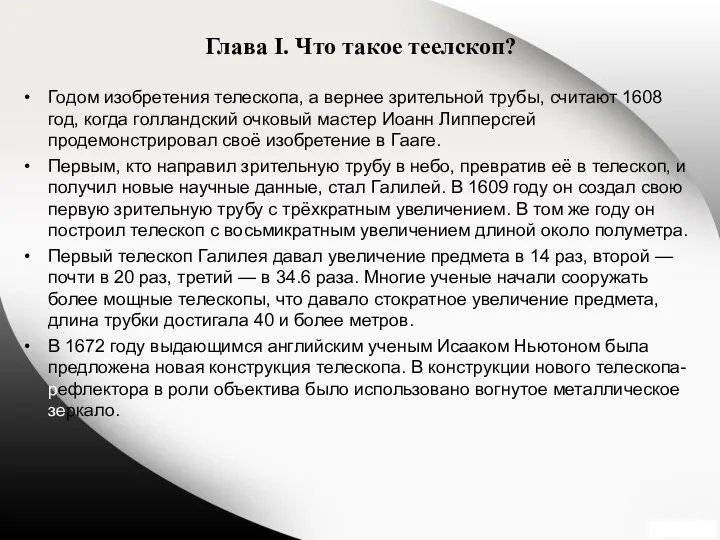 Глава I. Что такое теелскоп?

• Годом изобретения телескопа, а вернее зрительной трубы, считают 1608 год, когда голландский очковый мастер Иоанн Липперсгей продемонстрировал своё изобретение в Гааге.

• Первым, кто направил зрительную трубу в небо, превратив её в телескоп, и получил новые научные данные, стал Галилей. В 1609 году он создал свою первую зрительную трубу с трёхкратным увеличением. В том же году он построил телескоп с восьмикратным увеличением длиной около полуметра.

• Первый телескоп Галилея давал увеличение предмета в 14 раз, второй — почти в 20 раз, третий — в 34.6 раза. Многие ученые начали сооружать более мощные телескопы, что давало стократное увеличение предмета, длина трубки достигала 40 и более метров.

• В 1672 году выдающимся английским ученым Исааком Ньютоном была предложена новая конструкция телескопа. В конструкции нового телескопа-рефлектора в роли объектива было использовано вогнутое металлическое зеркало.